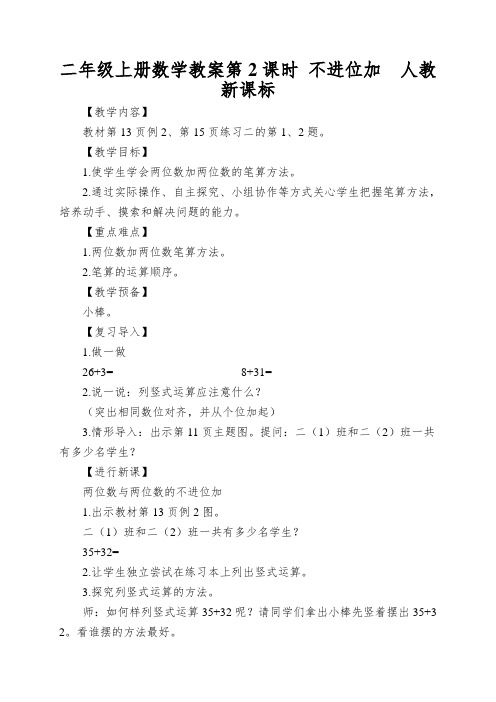 二年级上册数学教案第 2 课时 不进位加 人教新课标

【教学内容】

教材第 13 页例 2、第 15 页练习二的第 1、2 题。

【教学目标】

1.使学生学会两位数加两位数的笔算方法。

2.通过实际操作、自主探究、小组协作等方式关心学生把握笔算方法，培养动手、摸索和解决问题的能力。

【重点难点】

1.两位数加两位数笔算方法。

2.笔算的运算顺序。

【教学预备】

小棒。

【复习导入】

1.做一做

26+3=　　　　　　　　8+31=

2.说一说：列竖式运算应注意什么？

（突出相同数位对齐，并从个位加起）

3.情形导入：出示第 11 页主题图。提问：二（1）班和二（2）班一共有多少名学生？

【进行新课】

两位数与两位数的不进位加

1.出示教材第 13 页例 2 图。

二（1）班和二（2）班一共有多少名学生？

35+32=

2.让学生独立尝试在练习本上列出竖式运算。

3.探究列竖式运算的方法。

师：如何样列竖式运算 35+32 呢？请同学们拿出小棒先竖着摆出 35+32。看谁摆的方法最好。